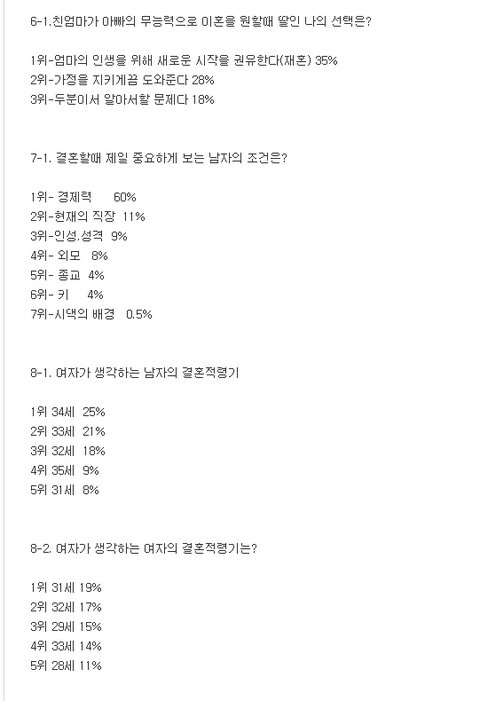 6-1.친엄마가 아빠의 무능력으로 이혼을 원할때 딸인 나의 선택은?

1위-엄마의 인생을 위해 새로운 시작을 권유한다(재혼) 35%
2위-가정을 지키게끔 도와준다 28%
3위-두분이서 알아서할 문제다 18%

7-1. 결혼할때 제일 중요하게 보는 남자의 조건은?

1위- 경제력 60%
2위-현재의 직장 11%
3위-인성.성격 9%
4위- 외모 8%
5위- 종교 4%
6위- 키 4%
7위-시댁의 배경 0.5%

8-1. 여자가 생각하는 남자의 결혼적령기

1위 34세 25%
2위 33세 21%
3위 32세 18%
4위 35세 9%
5위 31세 8%

8-2. 여자가 생각하는 여자의 결혼적령기는?

1위 31세 19%
2위 32세 17%
3위 29세 15%
4위 33세 14%
5위 28세 11%